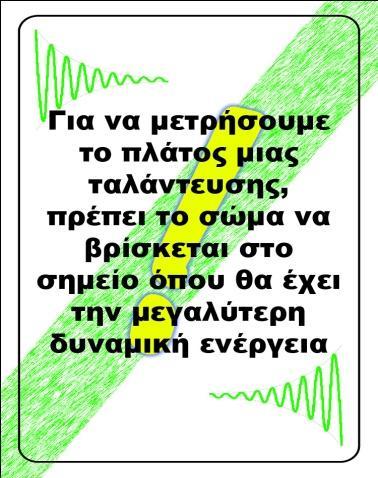 Για να μετρήσουμε το πλάτος μιας ταλάντευσης, πρέπει το σώμα να βρίσκεται στο σημείο όπου θα έχει την μεγαλύτερη δυναμική ενέργεια